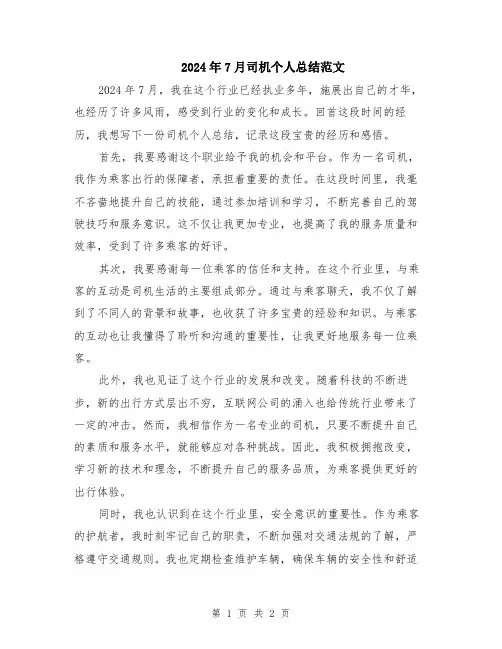 2024年7月司机个人总结范文

2024年7月，我在这个行业已经执业多年，施展出自己的才华，也经历了许多风雨，感受到行业的变化和成长。回首这段时间的经历，我想写下一份司机个人总结，记录这段宝贵的经历和感悟。

首先，我要感谢这个职业给予我的机会和平台。作为一名司机，我作为乘客出行的保障者，承担着重要的责任。在这段时间里，我毫不吝啬地提升自己的技能，通过参加培训和学习，不断完善自己的驾驶技巧和服务意识。这不仅让我更加专业，也提高了我的服务质量和效率，受到了许多乘客的好评。

其次，我要感谢每一位乘客的信任和支持。在这个行业里，与乘客的互动是司机生活的主要组成部分。通过与乘客聊天，我不仅了解到了不同人的背景和故事，也收获了许多宝贵的经验和知识。与乘客的互动也让我懂得了聆听和沟通的重要性，让我更好地服务每一位乘客。

此外，我也见证了这个行业的发展和改变。随着科技的不断进步，新的出行方式层出不穷，互联网公司的涌入也给传统行业带来了一定的冲击。然而，我相信作为一名专业的司机，只要不断提升自己的素质和服务水平，就能够应对各种挑战。因此，我积极拥抱改变，学习新的技术和理念，不断提升自己的服务品质，为乘客提供更好的出行体验。

同时，我也认识到在这个行业里，安全意识的重要性。作为乘客的护航者，我时刻牢记自己的职责，不断加强对交通法规的了解，严格遵守交通规则。我也定期检查维护车辆，确保车辆的安全性和舒适

第 1 页 共 2 页